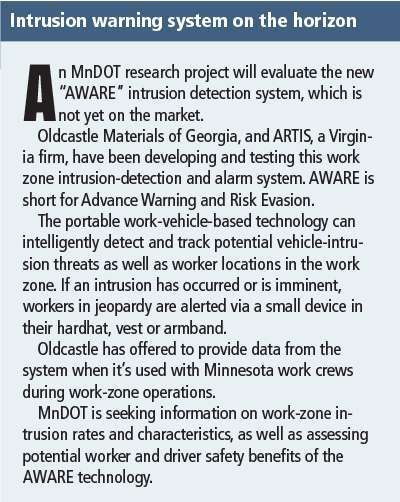 Intrusion warning system on the horizon

An MnDOT research project will evaluate the new "AWARE" intrusion detection system, which is not yet on the market.

Oldcastle Materials of Georgia, and ARTIS, a Virginia firm, have been developing and testing this work zone intrusion-detection and alarm system. AWARE is short for Advance Warning and Risk Evasion.

The portable work-vehicle-based technology can intelligently detect and track potential vehicle-intrusion threats as well as worker locations in the work zone. If an intrusion has occurred or is imminent, workers in jeopardy are alerted via a small device in their hardhat, vest or armband.

Oldcastle has offered to provide data from the system when it's used with Minnesota work crews during work-zone operations.

MnDOT is seeking information on work-zone intrusion rates and characteristics, as well as assessing potential worker and driver safety benefits of the AWARE technology.